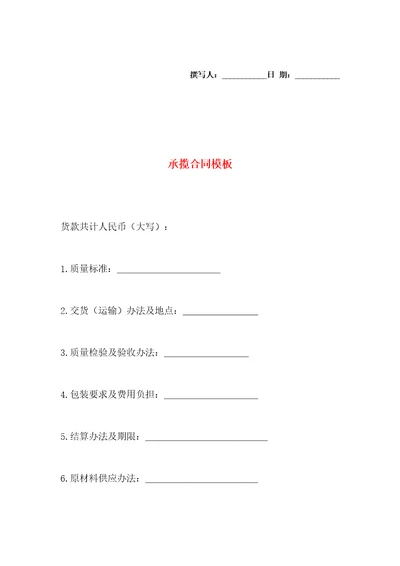 撰写人：__________日 期：__________

承揽合同模板

货款共计人民币（大写）：

1.质量标准：______________________

2.交货（运输）办法及地点：________________

3.质量检验及验收办法：__________________

4.包装要求及费用负担：____________________

5.结算办法及期限：__________________________

6.原材料供应办法：________________________